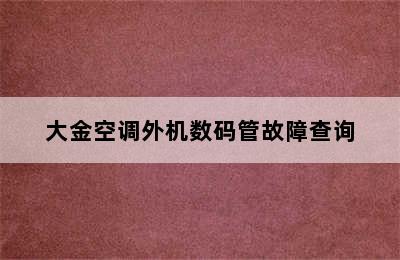 大金空调外机数码管故障查询